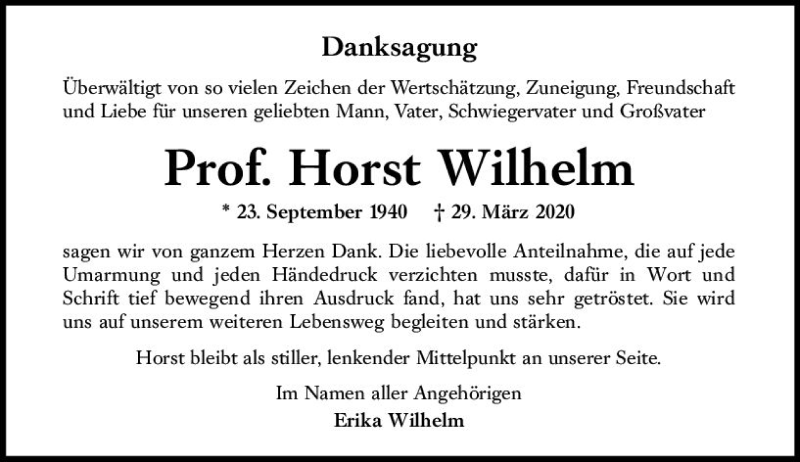 Danksagung

Überwältigt von so vielen Zeichen der Wertschätzung, Zuneigung, Freundschaft und Liebe für unseren geliebten Mann, Vater, Schwiegervater und Großvater

Prof. Horst Wilhelm

* 23. September 1940 † 29. März 2020

sagen wir von ganzem Herzen Dank. Die liebevolle Anteilnahme, die auf jede Umarmung und jeden Händedruck verzichten musste, dafür in Wort und Schrift tief bewegend ihren Ausdruck fand, hat uns sehr getröstet. Sie wird uns auf unserem weiteren Lebensweg begleiten und stärken.

Horst bleibt als stiller, lenkender Mittelpunkt an unserer Seite.

Im Namen aller Angehörigen
Erika Wilhelm